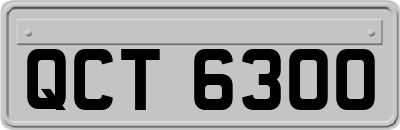 QCT 6300